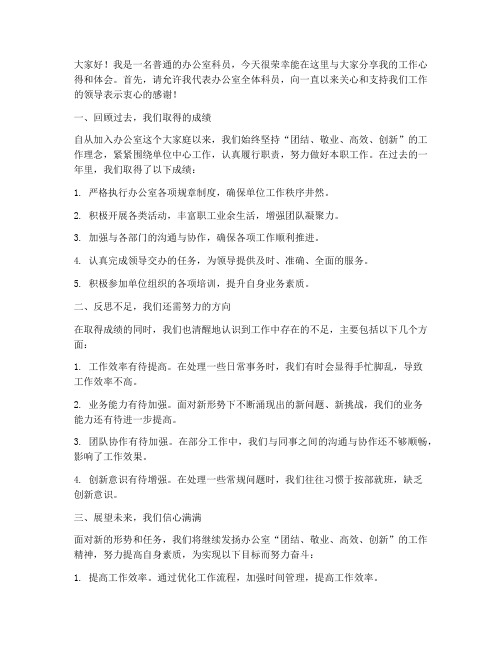 大家好！我是一名普通的办公室科员，今天很荣幸能在这里与大家分享我的工作心得和体会。首先，请允许我代表办公室全体科员，向一直以来关心和支持我们工作的领导表示衷心的感谢！

一、回顾过去，我们取得的成绩

自从加入办公室这个大家庭以来，我们始终坚持“团结、敬业、高效、创新”的工作理念，紧紧围绕单位中心工作，认真履行职责，努力做好本职工作。在过去的一年里，我们取得了以下成绩：

1. 严格执行办公室各项规章制度，确保单位工作秩序井然。

2. 积极开展各类活动，丰富职工业余生活，增强团队凝聚力。

3. 加强与各部门的沟通与协作，确保各项工作顺利推进。

4. 认真完成领导交办的任务，为领导提供及时、准确、全面的服务。

5. 积极参加单位组织的各项培训，提升自身业务素质。

二、反思不足，我们还需努力的方向

在取得成绩的同时，我们也清醒地认识到工作中存在的不足，主要包括以下几个方面：

1. 工作效率有待提高。在处理一些日常事务时，我们有时会显得手忙脚乱，导致工作效率不高。

2. 业务能力有待加强。面对新形势下不断涌现出的新问题、新挑战，我们的业务能力还有待进一步提高。

3. 团队协作有待加强。在部分工作中，我们与同事之间的沟通与协作还不够顺畅，影响了工作效果。

4. 创新意识有待增强。在处理一些常规问题时，我们往往习惯于按部就班，缺乏创新意识。

三、展望未来，我们信心满满

面对新的形势和任务，我们将继续发扬办公室“团结、敬业、高效、创新”的工作精神，努力提高自身素质，为实现以下目标而努力奋斗：

1. 提高工作效率。通过优化工作流程，加强时间管理，提高工作效率。